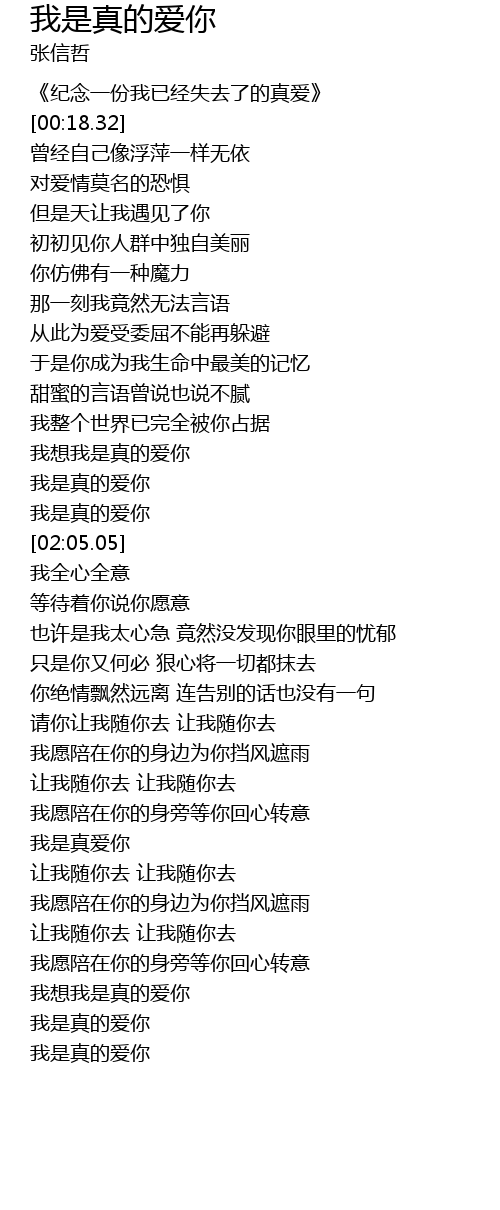 我是真的爱你
张信哲

《纪念一份我已经失去了的真爱》
[00:18.32]
曾经自己像浮萍一样无依
对爱情莫名的恐惧
但是天让我遇见了你
初初见你人群中独自美丽
你仿佛有一种魔力
那一刻我竟然无法言语
从此为爱受委屈不能再躲避
于是你成为我生命中最美的记忆
甜蜜的言语曾说也说不腻
我整个世界已完全被你占据
我想我是真的爱你
我是真的爱你
我是真的爱你
[02:05.05]
我全心全意
等待着你说你愿意
也许是我太心急 竟然没发现你眼里的忧郁
只是你又何必 狠心将一切都抹去
你绝情飘然远离 连告别的话也没有一句
请你让我随你去 让我随你去
我愿陪在你的身边为你挡风遮雨
让我随你去 让我随你去
我愿陪在你的身旁等你回心转意
我是真爱你
让我随你去 让我随你去
我愿陪在你的身边为你挡风遮雨
让我随你去 让我随你去
我愿陪在你的身旁等你回心转意
我想我是真的爱你
我是真的爱你
我是真的爱你